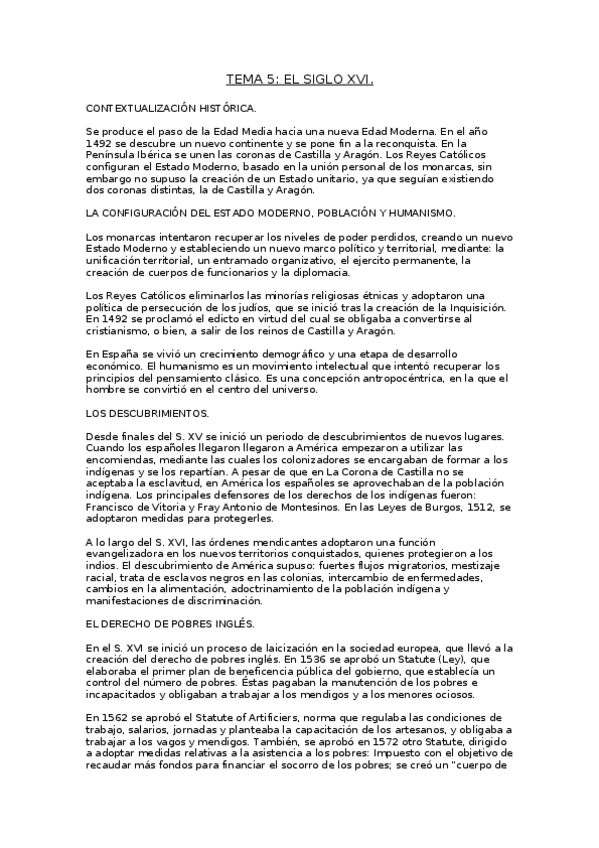 TEMA 5: EL SIGLO XVI.

CONTEXTUALIZACIÓN HISTÓRICA.

Se produce el paso de la Edad Media hacia una nueva Edad Moderna. En el año 1492 se descubre un nuevo continente y se pone fin a la reconquista. En la Península Ibérica se unen las coronas de Castilla y Aragón. Los Reyes Católicos configuran el Estado Moderno, basado en la unión personal de los monarcas, sin embargo no supuso la creación de un Estado unitario, ya que seguían existiendo dos coronas distintas, la de Castilla y Aragón.

LA CONFIGURACIÓN DEL ESTADO MODERNO, POBLACIÓN Y HUMANISMO.

Los monarcas intentaron recuperar los niveles de poder perdidos, creando un nuevo Estado Moderno y estableciendo un nuevo marco político y territorial, mediante: la unificación territorial, un entramado organizativo, el ejercito permanente, la creación de cuerpos de funcionarios y la diplomacia.

Los Reyes Católicos eliminarlos las minorías religiosas étnicas y adoptaron una política de persecución de los judíos, que se inició tras la creación de la Inquisición. En 1492 se proclamó el edicto en virtud del cual se obligaba a convertirse al cristianismo, o bien, a salir de los reinos de Castilla y Aragón.

En España se vivió un crecimiento demográfico y una etapa de desarrollo económico. El humanismo es un movimiento intelectual que intentó recuperar los principios del pensamiento clásico. Es una concepción antropocéntrica, en la que el hombre se convirtió en el centro del universo.

LOS DESCUBRIMIENTOS.

Desde finales del S. XV se inició un periodo de descubrimientos de nuevos lugares. Cuando los españoles llegaron llegaron a América empezaron a utilizar las encomiendas, mediante las cuales los colonizadores se encargaban de formar a los indígenas y se los repartían. A pesar de que en La Corona de Castilla no se aceptaba la esclavitud, en América los españoles se aprovechaban de la población indígena. Los principales defensores de los derechos de los indígenas fueron: Francisco de Vitoria y Fray Antonio de Montesinos. En las Leyes de Burgos, 1512, se adoptaron medidas para protegerles.

A lo largo del S. XVI, las órdenes mendicantes adoptaron una función evangelizadora en los nuevos territorios conquistados, quienes protegieron a los indios. El descubrimiento de América supuso: fuertes flujos migratorios, mestizaje racial, trata de esclavos negros en las colonias, intercambio de enfermedades, cambios en la alimentación, adoctrinamiento de la población indígena y manifestaciones de discriminación.

EL DERECHO DE POBRES INGLÉS.

En el S. XVI se inició un proceso de laicización en la sociedad europea, que llevó a la creación del derecho de pobres inglés. En 1536 se aprobó un Statute (Ley), que elaboraba el primer plan de beneficencia pública del gobierno, que establecía un control del número de pobres. Éstas pagaban la manutención de los pobres e incapacitados y obligaban a trabajar a los mendigos y a los menores ociosos.

En 1562 se aprobó el Statute of Artificiers, norma que regulaba las condiciones de trabajo, salarios, jornadas y planteaba la capacitación de los artesanos, y obligaba a trabajar a los vagos y mendigos. También, se aprobó en 1572 otro Statute, dirigido a adoptar medidas relativas a la asistencia a los pobres: Impuesto con el objetivo de recaudar más fondos para financiar el socorro de los pobres; se creó un "cuerpo de